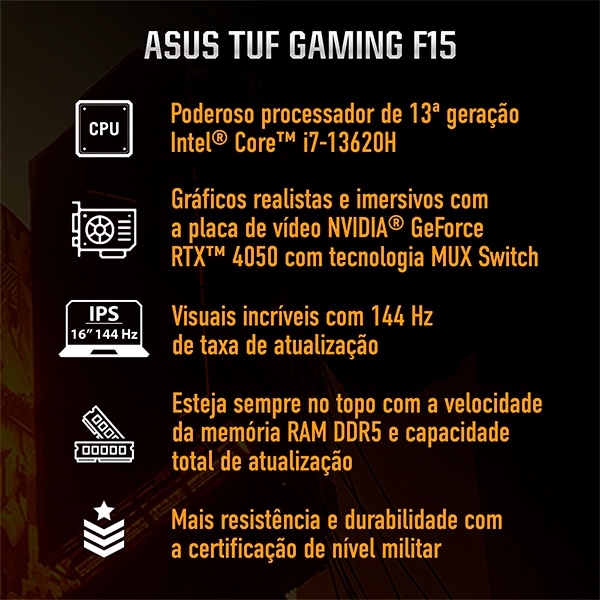 ASUS TUF GAMING F15

CPU

Poderoso processador de 13ª geração Intel® Core™ i7-13620H

Gráficos realistas e imersivos com a placa de vídeo NVIDIA® GeForce RTX™ 4050 com tecnologia MUX Switch

IPS
16" 144 Hz

Visuais incríveis com 144 Hz de taxa de atualização

Esteja sempre no topo com a velocidade da memória RAM DDR5 e capacidade total de atualização

Mais resistência e durabilidade com a certificação de nível militar